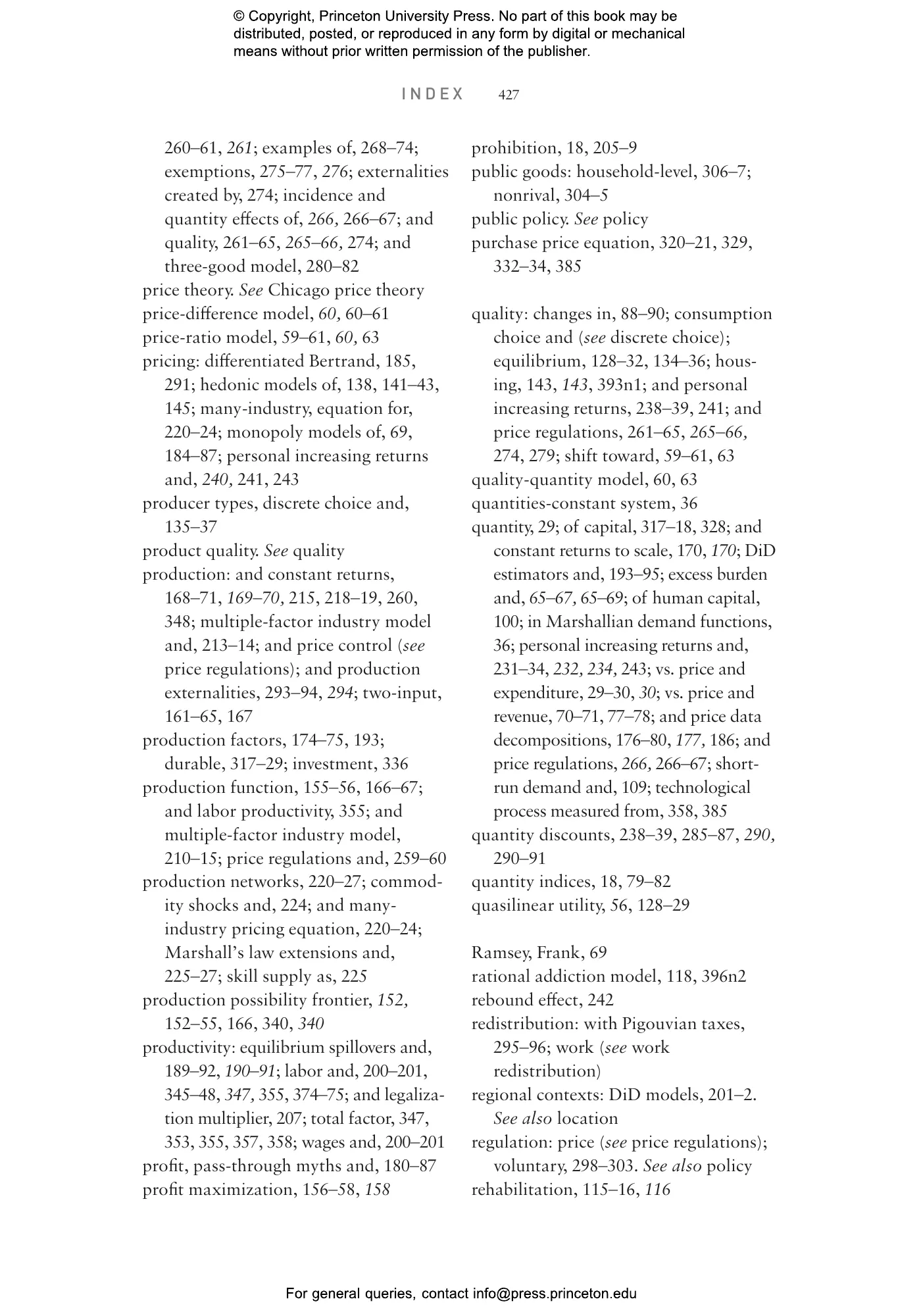 © Copyright, Princeton University Press. No part of this book may be distributed, posted, or reproduced in any form by digital or mechanical means without prior written permission of the publisher.

INDEX 427

260–61, 261; examples of, 268–74; exemptions, 275–77, 276; externalities created by, 274; incidence and quantity effects of, 266, 266–67; and quality, 261–65, 265–66, 274; and three-good model, 280–82
price theory. See Chicago price theory
price-difference model, 60, 60–61
price-ratio model, 59–61, 60, 63
pricing: differentiated Bertrand, 185, 291; hedonic models of, 138, 141–43, 145; many-industry, equation for, 220–24; monopoly models of, 69, 184–87; personal increasing returns and, 240, 241, 243
producer types, discrete choice and, 135–37
product quality. See quality
production: and constant returns, 168–71, 169–70, 215, 218–19, 260, 348; multiple-factor industry model and, 213–14; and price control (see price regulations); and production externalities, 293–94, 294; two-input, 161–65, 167
production factors, 174–75, 193; durable, 317–29; investment, 336
production function, 155–56, 166–67; and labor productivity, 355; and multiple-factor industry model, 210–15; price regulations and, 259–60
production networks, 220–27; commodity shocks and, 224; and many-industry pricing equation, 220–24; Marshall's law extensions and, 225–27; skill supply as, 225
production possibility frontier, 152, 152–55, 166, 340, 340
productivity: equilibrium spillovers and, 189–92, 190–91; labor and, 200–201, 345–48, 347, 355, 374–75; and legalization multiplier, 207; total factor, 347, 353, 355, 357, 358; wages and, 200–201
profit, pass-through myths and, 180–87
profit maximization, 156–58, 158

prohibition, 18, 205–9
public goods: household-level, 306–7; nonrival, 304–5
public policy. See policy
purchase price equation, 320–21, 329, 332–34, 385

quality: changes in, 88–90; consumption choice and (see discrete choice); equilibrium, 128–32, 134–36; housing, 143, 143, 393n1; and personal increasing returns, 238–39, 241; and price regulations, 261–65, 265–66, 274, 279; shift toward, 59–61, 63
quality-quantity model, 60, 63
quantities-constant system, 36
quantity, 29; of capital, 317–18, 328; and constant returns to scale, 170, 170; DiD estimators and, 193–95; excess burden and, 65–67, 65–69; of human capital, 100; in Marshallian demand functions, 36; personal increasing returns and, 231–34, 232, 234, 243; vs. price and expenditure, 29–30, 30; vs. price and revenue, 70–71, 77–78; and price data decompositions, 176–80, 177, 186; and price regulations, 266, 266–67; short-run demand and, 109; technological process measured from, 358, 385
quantity discounts, 238–39, 285–87, 290, 290–91
quantity indices, 18, 79–82
quasilinear utility, 56, 128–29

Ramsey, Frank, 69
rational addiction model, 118, 396n2
rebound effect, 242
redistribution: with Pigouvian taxes, 295–96; work (see work redistribution)
regional contexts: DiD models, 201–2. See also location
regulation: price (see price regulations); voluntary, 298–303. See also policy
rehabilitation, 115–16, 116

For general queries, contact info@press.princeton.edu